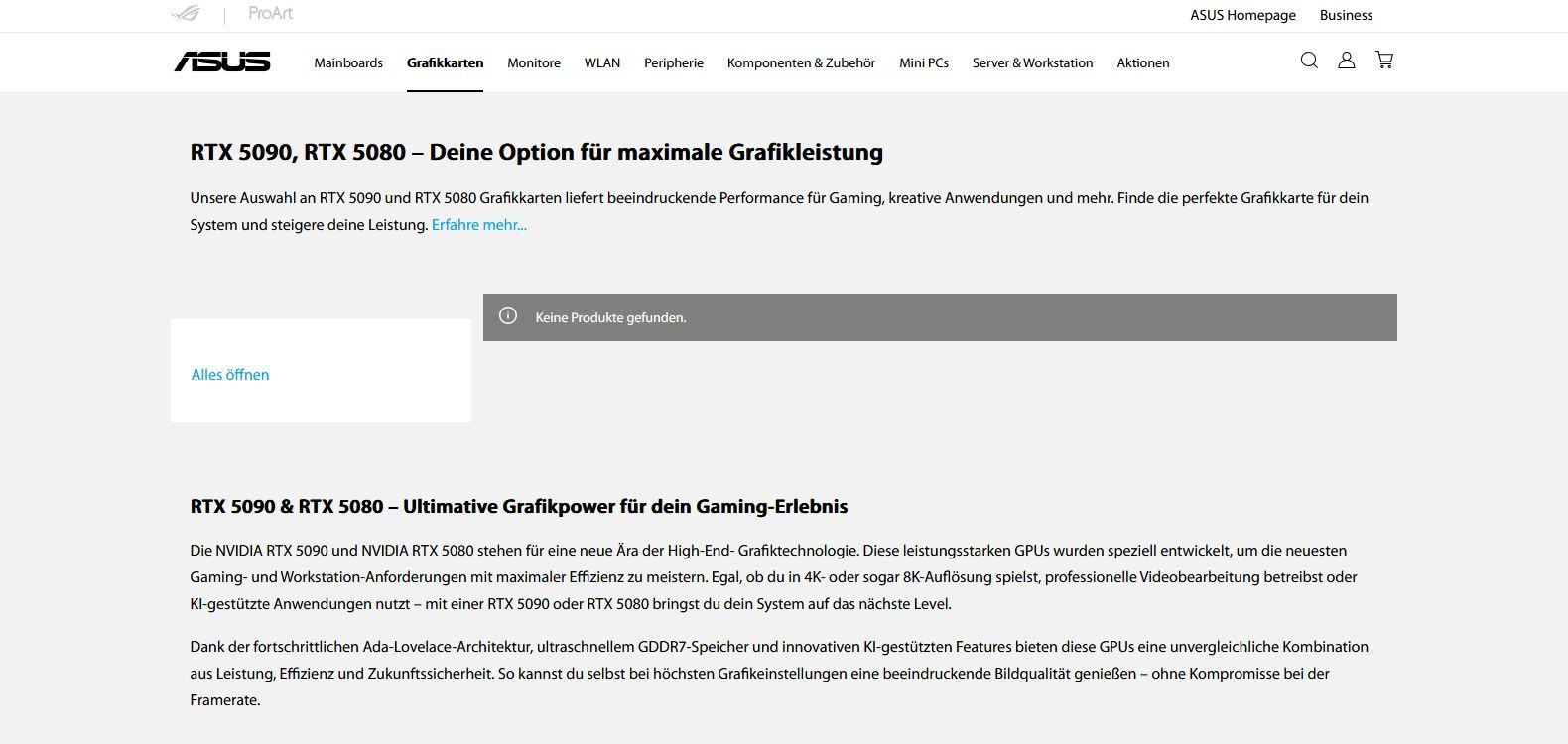 ProArt

ASUS Homepage Business

ASUS

Mainboards Grafikkarten Monitore WLAN Peripherie Komponenten & Zubehör Mini PCs Server & Workstation Aktionen

RTX 5090, RTX 5080 – Deine Option für maximale Grafikleistung

Unsere Auswahl an RTX 5090 und RTX 5080 Grafikkarten liefert beeindruckende Performance für Gaming, kreative Anwendungen und mehr. Finde die perfekte Grafikkarte für dein System und steigere deine Leistung. Erfahre mehr...

Keine Produkte gefunden.

Alles öffnen

RTX 5090 & RTX 5080 – Ultimative Grafikpower für dein Gaming-Erlebnis

Die NVIDIA RTX 5090 und NVIDIA RTX 5080 stehen für eine neue Ära der High-End- Grafiktechnologie. Diese leistungsstarken GPUs wurden speziell entwickelt, um die neuesten Gaming- und Workstation-Anforderungen mit maximaler Effizienz zu meistern. Egal, ob du in 4K- oder sogar 8K-Auflösung spielst, professionelle Videobearbeitung betreibst oder KI-gestützte Anwendungen nutzt – mit einer RTX 5090 oder RTX 5080 bringst du dein System auf das nächste Level.

Dank der fortschrittlichen Ada-Lovelace-Architektur, ultraschnellem GDDR7-Speicher und innovativen KI-gestützten Features bieten diese GPUs eine unvergleichliche Kombination aus Leistung, Effizienz und Zukunftssicherheit. So kannst du selbst bei höchsten Grafikeinstellungen eine beeindruckende Bildqualität genießen – ohne Kompromisse bei der Framerate.